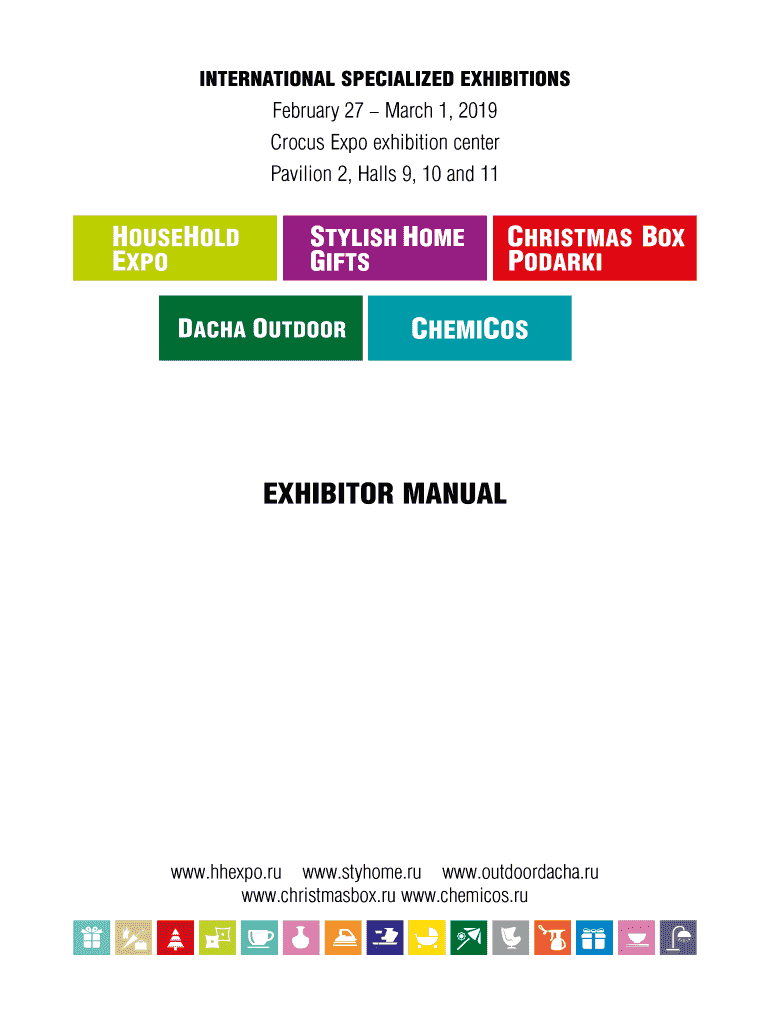 INTERNATIONAL SPECIALIZED EXHIBITIONS
February 27 – March 1, 2019
Crocus Expo exhibition center
Pavilion 2, Halls 9, 10 and 11

HOUSEHOLD
EXPO

STYLISH HOME
GIFTS

CHRISTMAS BOX
PODARKI

DACHA OUTDOOR

CHEMICOS

EXHIBITOR MANUAL

www.hhexpo.ru www.styhome.ru www.outdoordacha.ru
www.christmasbox.ru www.chemicos.ru